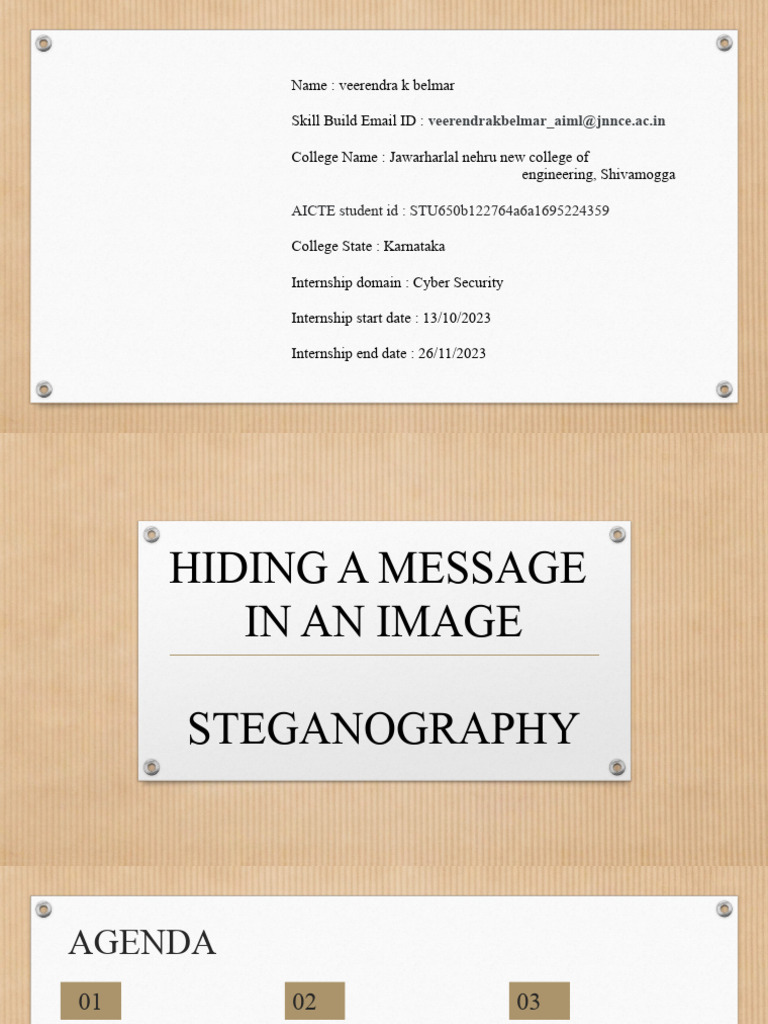 Name : veerendra k belmar

Skill Build Email ID : veerendrakbelmar_aiml@jnnce.ac.in

College Name : Jawarharlal nehru new college of engineering, Shivamogga

AICTE student id : STU650b122764a6a1695224359

College State : Karnataka

Internship domain : Cyber Security

Internship start date : 13/10/2023

Internship end date : 26/11/2023

HIDING A MESSAGE IN AN IMAGE

STEGANOGRAPHY

AGENDA

01

02

03